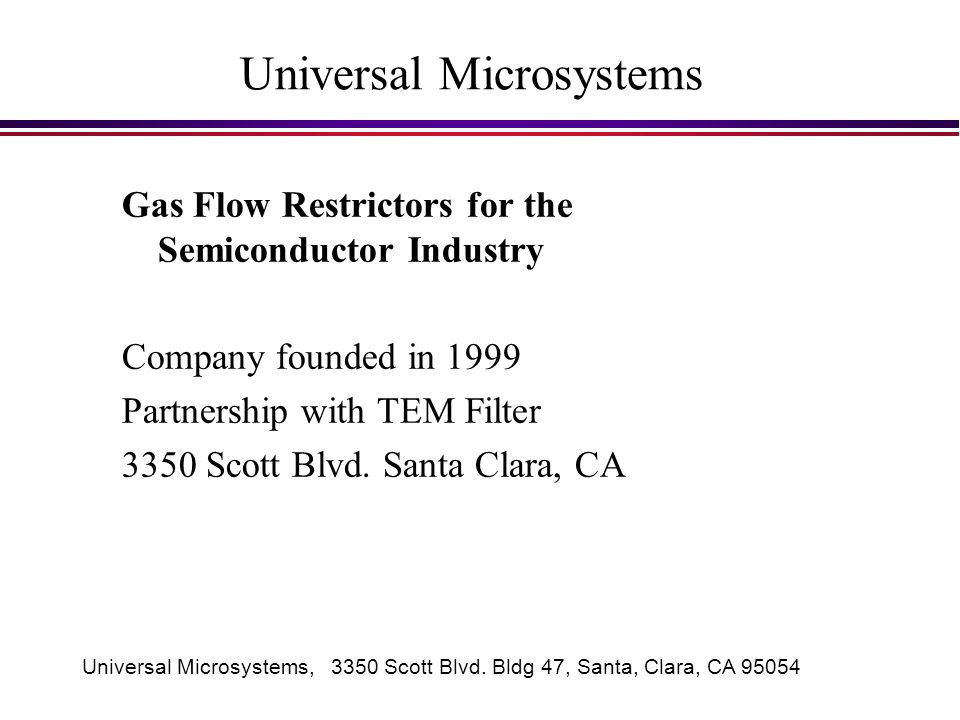 Universal Microsystems

Gas Flow Restrictors for the Semiconductor Industry

Company founded in 1999
Partnership with TEM Filter
3350 Scott Blvd. Santa Clara, CA

Universal Microsystems, 3350 Scott Blvd. Bldg 47, Santa, Clara, CA 95054